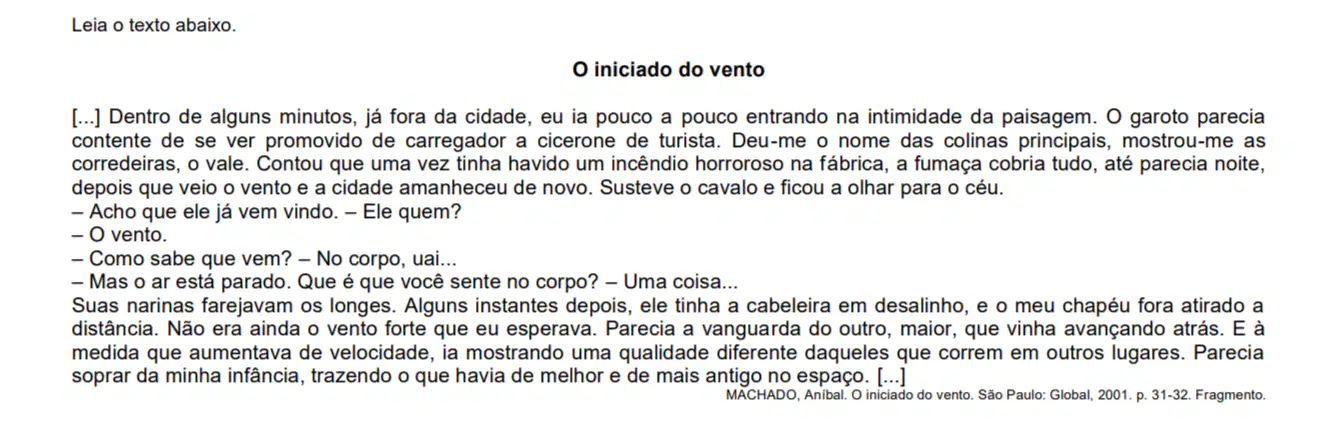 Leia o texto abaixo.

O iniciado do vento

[...] Dentro de alguns minutos, já fora da cidade, eu ia pouco a pouco entrando na intimidade da paisagem. O garoto parecia contente de se ver promovido de carregador a cicerone de turista. Deu-me o nome das colinas principais, mostrou-me as corredeiras, o vale. Contou que uma vez tinha havido um incêndio horroroso na fábrica, a fumaça cobria tudo, até parecia noite, depois que veio o vento e a cidade amanheceu de novo. Susteve o cavalo e ficou a olhar para o céu.

– Acho que ele já vem vindo. – Ele quem?

– O vento.

– Como sabe que vem? – No corpo, uai...

– Mas o ar está parado. Que é que você sente no corpo? – Uma coisa...

Suas narinas farejavam os longes. Alguns instantes depois, ele tinha a cabeleira em desalinho, e o meu chapéu fora atirado a distância. Não era ainda o vento forte que eu esperava. Parecia a vanguarda do outro, maior, que vinha avançando atrás. E à medida que aumentava de velocidade, ia mostrando uma qualidade diferente daqueles que correm em outros lugares. Parecia soprar da minha infância, trazendo o que havia de melhor e de mais antigo no espaço. [...]

MACHADO, Aníbal. O iniciado do vento. São Paulo: Global, 2001. p. 31-32. Fragmento.